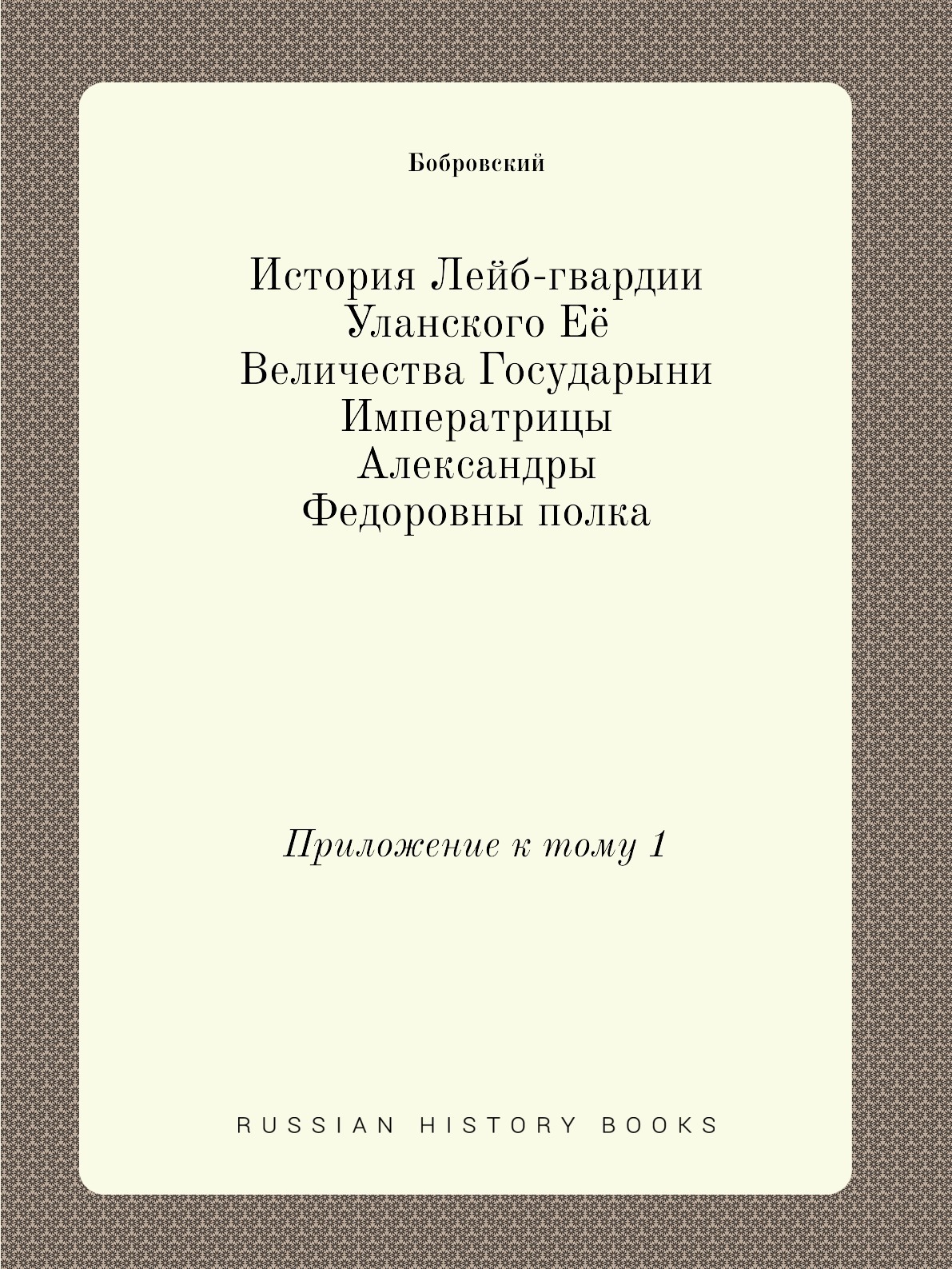 Бобровский

История Лейб-гвардии Уланского Её Величества Государыни Императрицы Александры Федоровны полка

Приложение к тому 1

RUSSIAN HISTORY BOOKS